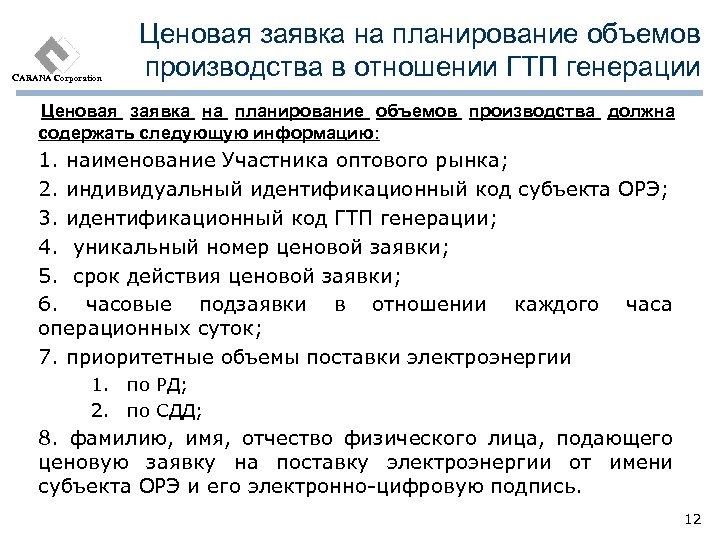 CARANA Corporation

Ценовая заявка на планирование объемов производства в отношении ГТП генерации

Ценовая заявка на планирование объемов производства должна содержать следующую информацию:

1. наименование Участника оптового рынка;

2. индивидуальный идентификационный код субъекта ОРЭ;

3. идентификационный код ГТП генерации;

4. уникальный номер ценовой заявки;

5. срок действия ценовой заявки;

6. часовые подзаявки в отношении каждого часа операционных суток;

7. приоритетные объемы поставки электроэнергии

1. по РД;

2. по СДД;

8. фамилию, имя, отчество физического лица, подающего ценовую заявку на поставку электроэнергии от имени субъекта ОРЭ и его электронно-цифровую подпись.

12